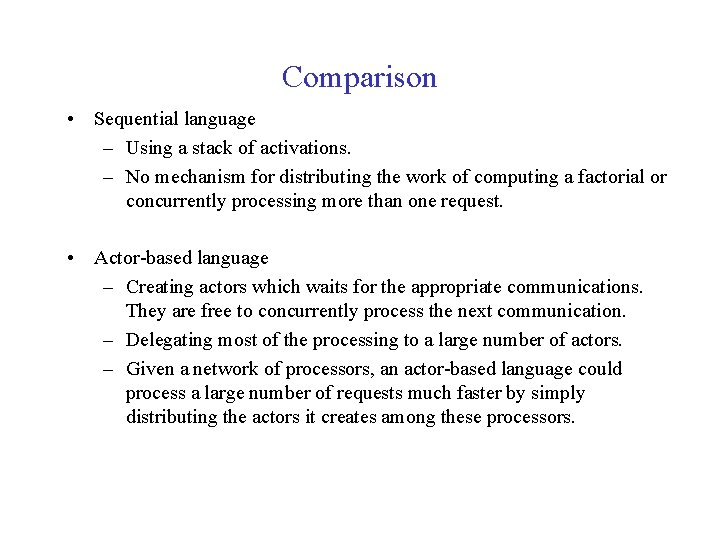 Comparison

• Sequential language
  – Using a stack of activations.
  – No mechanism for distributing the work of computing a factorial or concurrently processing more than one request.

• Actor-based language
  – Creating actors which waits for the appropriate communications. They are free to concurrently process the next communication.
  – Delegating most of the processing to a large number of actors.
  – Given a network of processors, an actor-based language could process a large number of requests much faster by simply distributing the actors it creates among these processors.